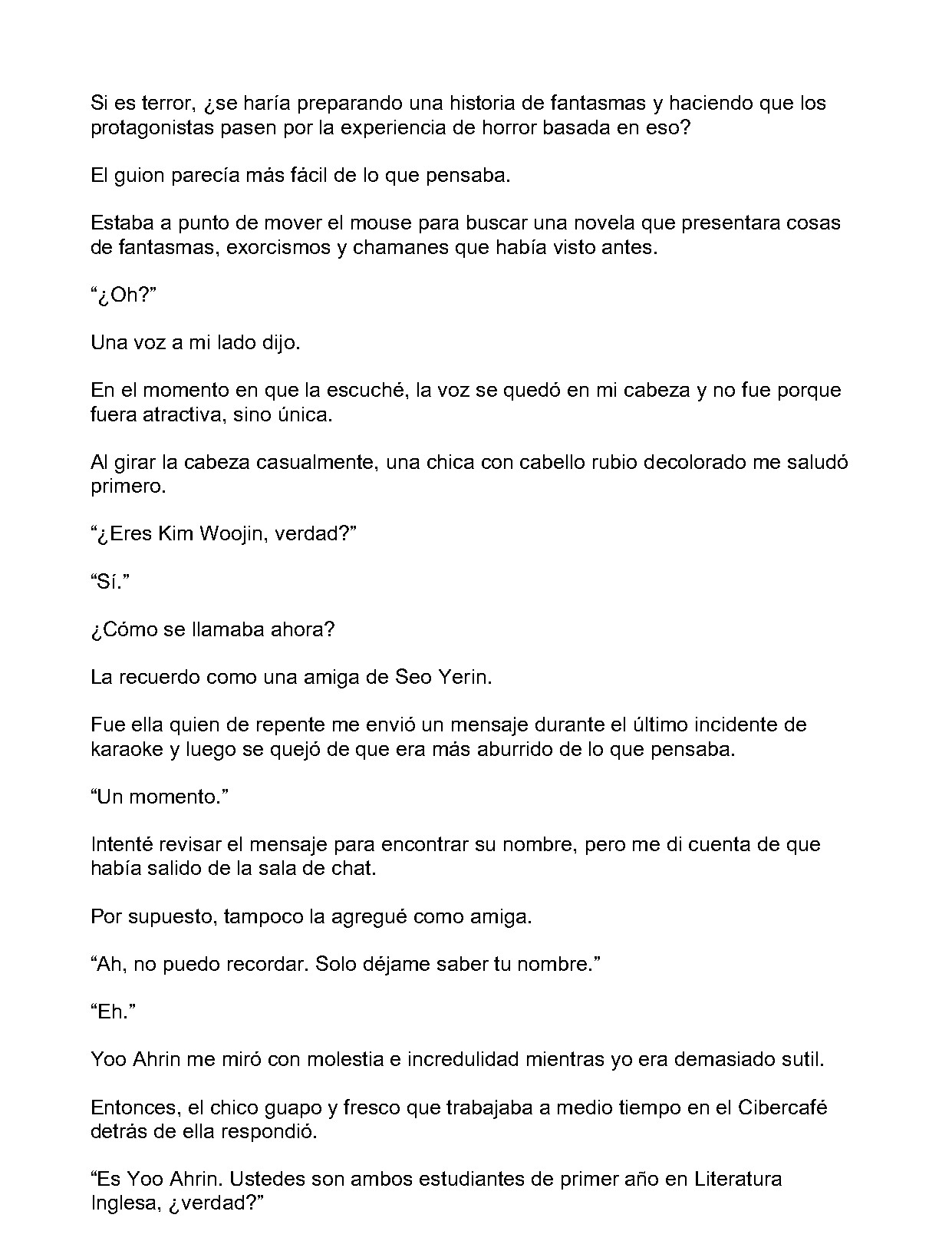 Si es terror, ¿se haría preparando una historia de fantasmas y haciendo que los protagonistas pasen por la experiencia de horror basada en eso?

El guion parecía más fácil de lo que pensaba.

Estaba a punto de mover el mouse para buscar una novela que presentara cosas de fantasmas, exorcismos y chamanes que había visto antes.

"¿Oh?"

Una voz a mi lado dijo.

En el momento en que la escuché, la voz se quedó en mi cabeza y no fue porque fuera atractiva, sino única.

Al girar la cabeza casualmente, una chica con cabello rubio decolorado me saludó primero.

"¿Eres Kim Woojin, verdad?"

"Sí."

¿Cómo se llamaba ahora?

La recuerdo como una amiga de Seo Yerin.

Fue ella quien de repente me envió un mensaje durante el último incidente de karaoke y luego se quejó de que era más aburrido de lo que pensaba.

"Un momento."

Intenté revisar el mensaje para encontrar su nombre, pero me di cuenta de que había salido de la sala de chat.

Por supuesto, tampoco la agregué como amiga.

"Ah, no puedo recordar. Solo déjame saber tu nombre."

"Eh."

Yoo Ahrin me miró con molestia e incredulidad mientras yo era demasiado sutil.

Entonces, el chico guapo y fresco que trabajaba a medio tiempo en el Cibercafé detrás de ella respondió.

"Es Yoo Ahrin. Ustedes son ambos estudiantes de primer año en Literatura Inglesa, ¿verdad?"